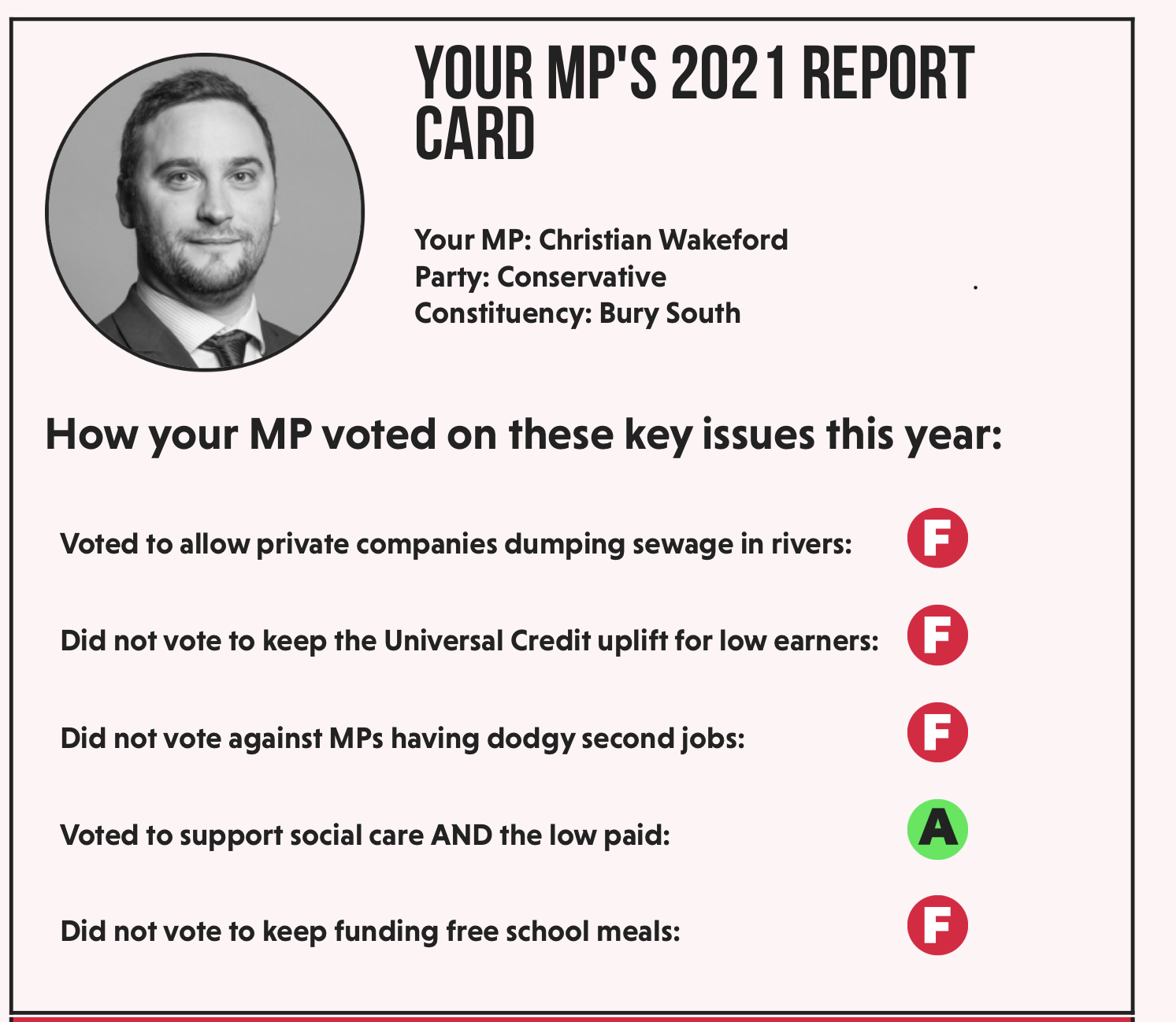 YOUR MP'S 2021 REPORT CARD

Your MP: Christian Wakeford
Party: Conservative
Constituency: Bury South

How your MP voted on these key issues this year:

Voted to allow private companies dumping sewage in rivers: F

Did not vote to keep the Universal Credit uplift for low earners: F

Did not vote against MPs having dodgy second jobs: F

Voted to support social care AND the low paid: A

Did not vote to keep funding free school meals: F